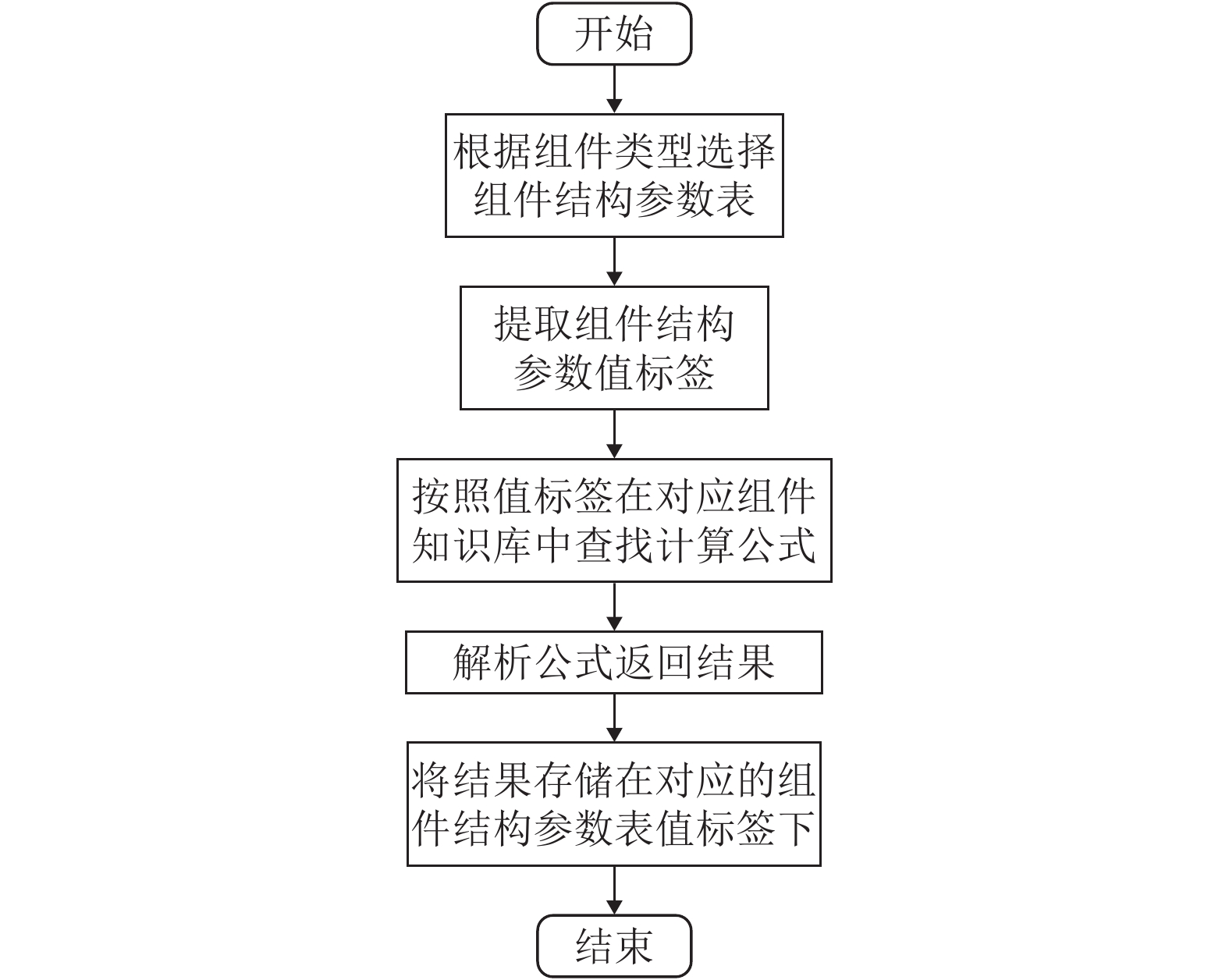 开始

根据组件类型选择组件结构参数表

提取组件结构参数值标签

按照值标签在对应组件知识库中查找计算公式

解析公式返回结果

将结果存储在对应的组件结构参数表值标签下

结束